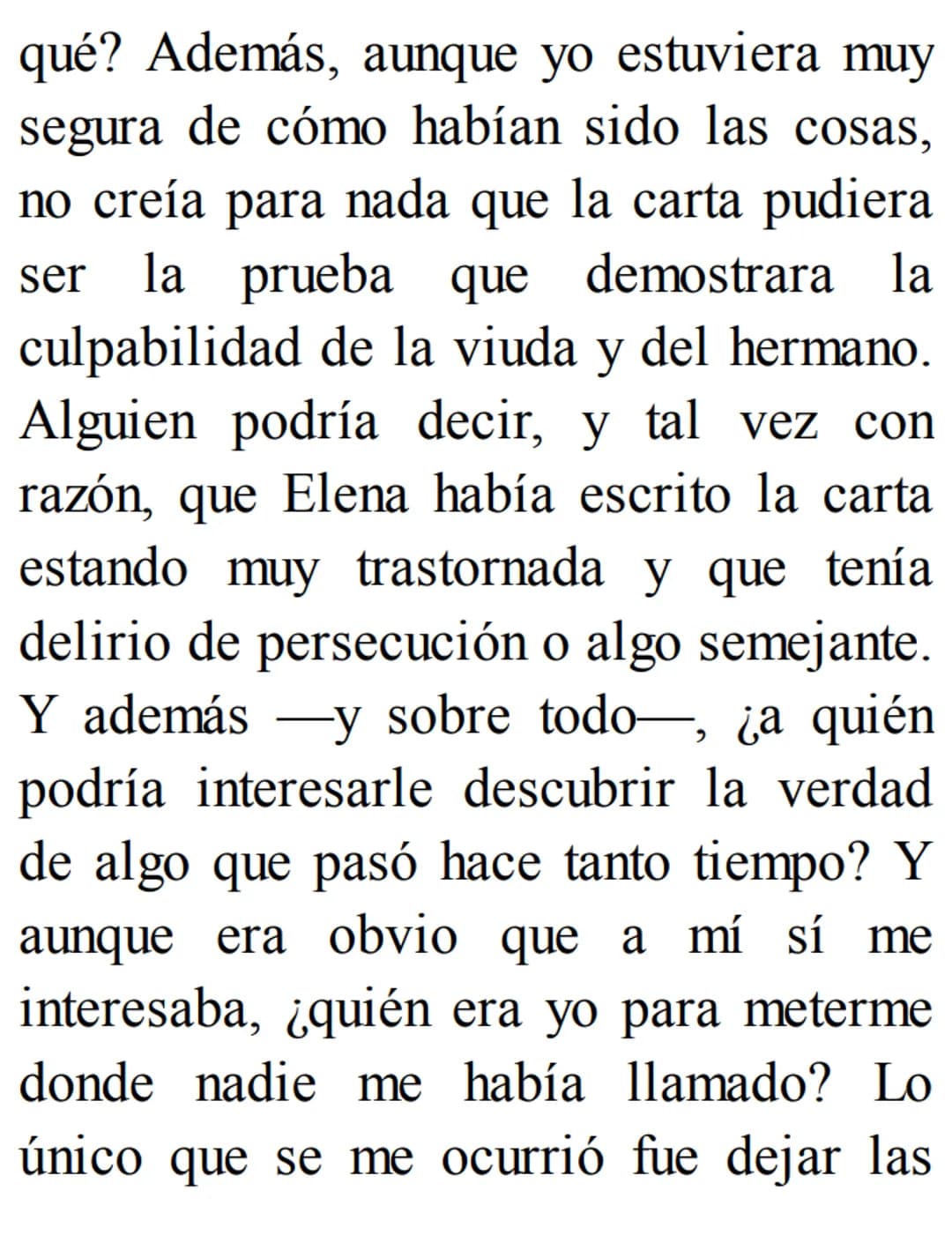 qué? Además, aunque yo estuviera muy segura de cómo habían sido las cosas, no creía para nada que la carta pudiera ser la prueba que demostrara la culpabilidad de la viuda y del hermano. Alguien podría decir, y tal vez con razón, que Elena había escrito la carta estando muy trastornada y que tenía delirio de persecución o algo semejante. Y además —y sobre todo—, ¿a quién podría interesarle descubrir la verdad de algo que pasó hace tanto tiempo? Y aunque era obvio que a mí sí me interesaba, ¿quién era yo para meterme donde nadie me había llamado? Lo único que se me ocurrió fue dejar las